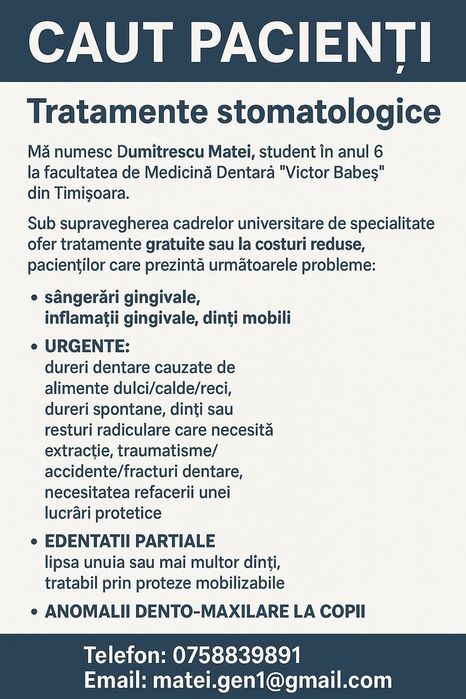 CAUT PACIENȚI

Tratamente stomatologice

Mă numesc Dumitrescu Matei, student în anul 6 la facultatea de Medicină Dentară "Victor Babeș" din Timișoara.

Sub supravegherea cadrelor universitare de specialitate ofer tratamente gratuite sau la costuri reduse, pacienților care prezintă următoarele probleme:

• sângerări gingivale, inflamații gingivale, dinți mobili
• URGENTE: dureri dentare cauzate de alimente dulci/calde/reci, dureri spontane, dinți sau resturi radiculare care necesită extracție, traumatisme/ accidente/fracturi dentare, necesitatea refacerii unei lucrări protetice
• EDENTATII PARTIALE lipsa unuia sau mai multor dinți, tratabil prin proteze mobilizabile
• ANOMALII DENTO-MAXILARE LA COPII

Telefon: 0758839891
Email: matei.gen1@gmail.com